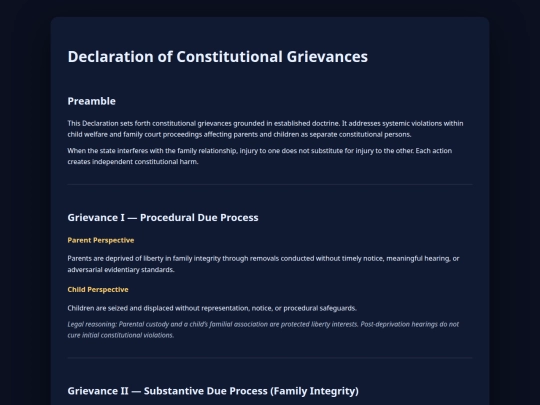 Declaration of Constitutional Grievances

Preamble

This Declaration sets forth constitutional grievances grounded in established doctrine. It addresses systemic violations within child welfare and family court proceedings affecting parents and children as separate constitutional persons.

When the state interferes with the family relationship, injury to one does not substitute for injury to the other. Each action creates independent constitutional harm.

Grievance I — Procedural Due Process

Parent Perspective

Parents are deprived of liberty in family integrity through removals conducted without timely notice, meaningful hearing, or adversarial evidentiary standards.

Child Perspective

Children are seized and displaced without representation, notice, or procedural safeguards.

Legal reasoning: Parental custody and a child's familial association are protected liberty interests. Post-deprivation hearings do not cure initial constitutional violations.

Grievance II — Substantive Due Process (Family Integrity)